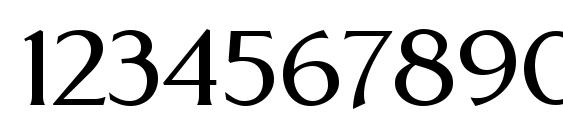 1234567890